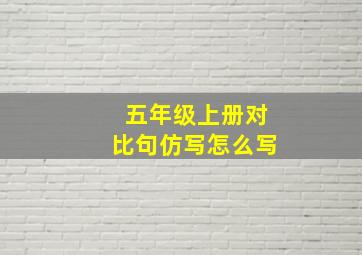 五年级上册对比句仿写怎么写